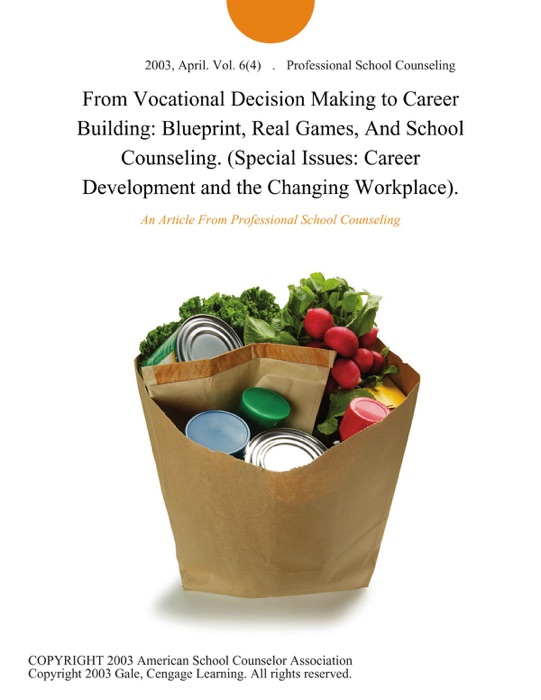 2003, April. Vol. 6(4) . Professional School Counseling

From Vocational Decision Making to Career Building: Blueprint, Real Games, And School Counseling. (Special Issues: Career Development and the Changing Workplace).

An Article From Professional School Counseling

COPYRIGHT 2003 American School Counselor Association
Copyright 2003 Gale, Cengage Learning. All rights reserved.